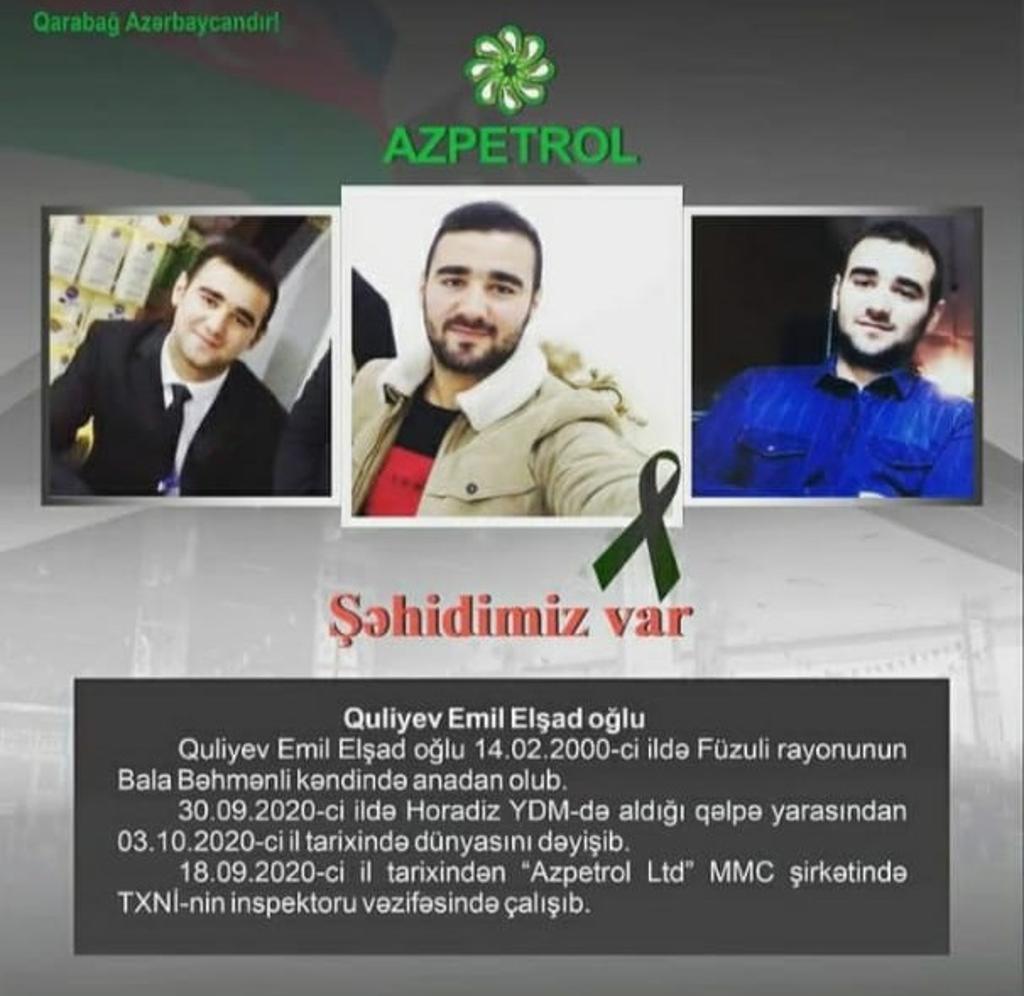 Qarabağ Azərbaycandır!

AZPETROL

Şəhidimiz var

Quliyev Emil Elşad oğlu

Quliyev Emil Elşad oğlu 14.02.2000-ci ildə Füzuli rayonunun Bala Bəhmənli kəndində anadan olub.

30.09.2020-ci ildə Horadiz YDM-də aldığı qəlpə yarasından 03.10.2020-ci il tarixində dünyasını dəyişib.

18.09.2020-ci il tarixindən "Azpetrol Ltd" MMC şirkətində TXNİ-nin inspektoru vəzifəsində çalışıb.